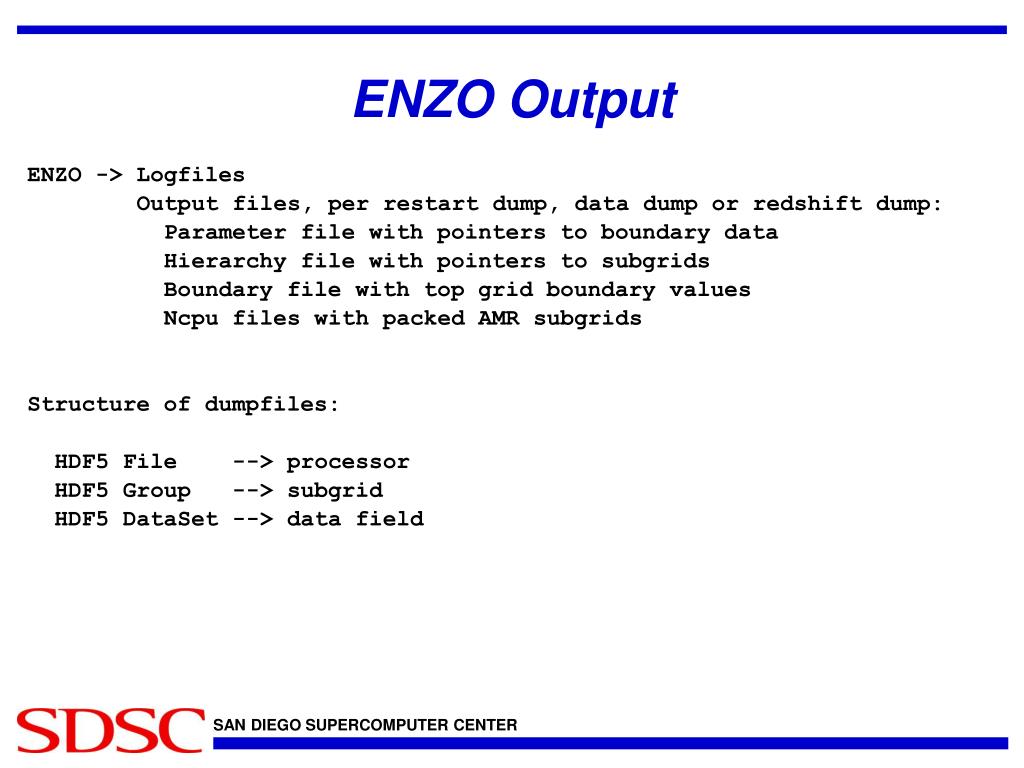 ENZO Output

ENZO -> Logfiles
Output files, per restart dump, data dump or redshift dump:
Parameter file with pointers to boundary data
Hierarchy file with pointers to subgrids
Boundary file with top grid boundary values
Ncpu files with packed AMR subgrids

Structure of dumpfiles:

HDF5 File --> processor
HDF5 Group --> subgrid
HDF5 DataSet --> data field

SDSC SAN DIEGO SUPERCOMPUTER CENTER